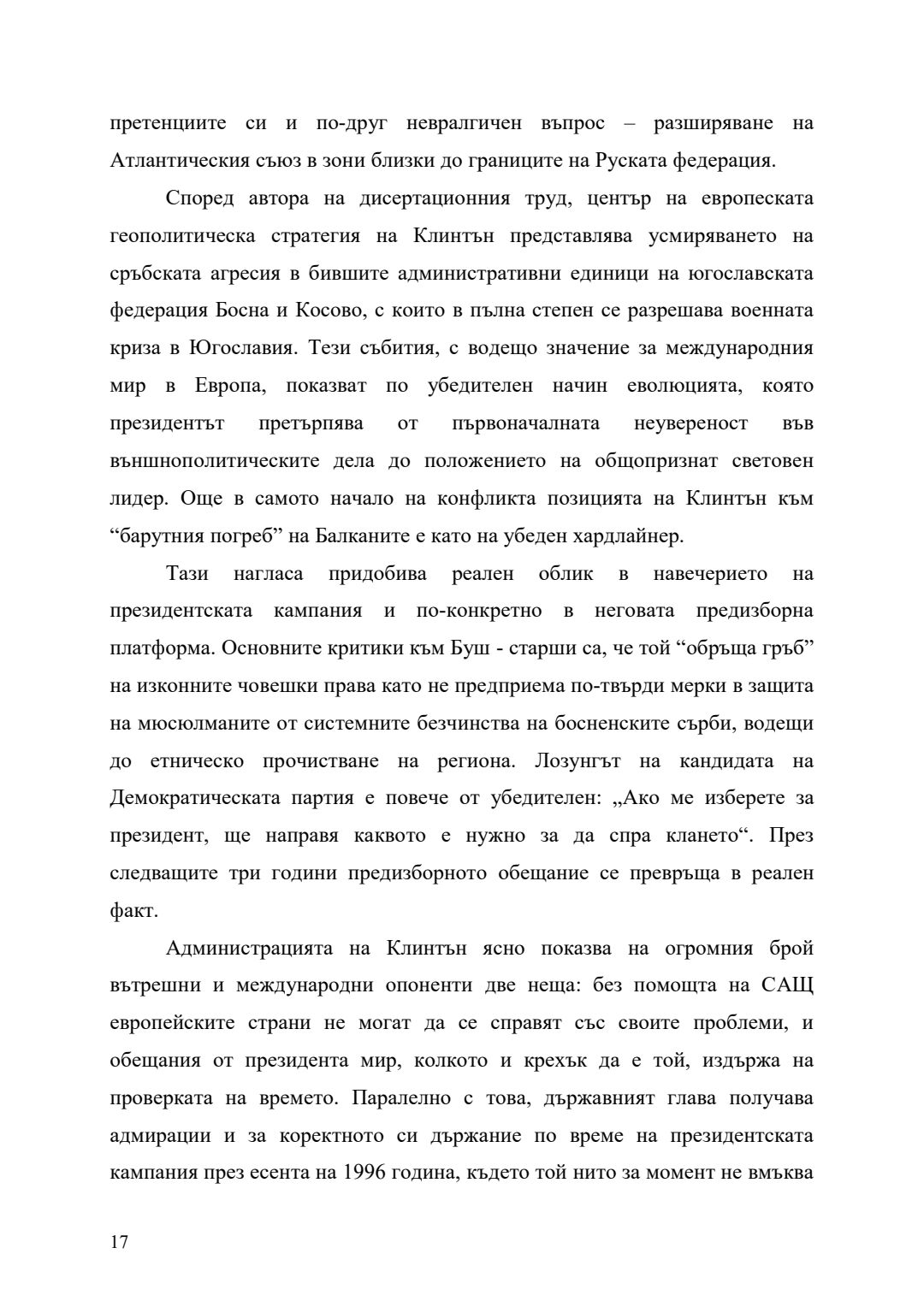 претенциите си и по-друг невралгичен въпрос – разширяване на Атлантическия съюз в зони близки до границите на Руската федерация.

Според автора на дисертационния труд, център на европеската геополитическа стратегия на Клинтън представлява усмиряването на сръбската агресия в бившите административни единици на югославската федерация Босна и Косово, с които в пълна степен се разрешава военната криза в Югославия. Тези събития, с водещо значение за международния мир в Европа, показват по убедителен начин еволюцията, която президентът претърпява от първоначалната неувереност във външнополитическите дела до положението на общопризнат световен лидер. Още в самото начало на конфликта позицията на Клинтън към “барутния погреб” на Балканите е като на убеден хардлайнер.

Тази нагласа придобива реален облик в навечерието на президентската кампания и по-конкретно в неговата предизборна платформа. Основните критики към Буш - старши са, че той “обръща гръб” на изконните човешки права като не предприема по-твърди мерки в защита на мюсюлманите от системните безчинства на босненските сърби, водещи до етническо прочистване на региона. Лозунгът на кандидата на Демократическата партия е повече от убедителен: „Ако ме изберете за президент, ще направя каквото е нужно за да спра клането“. През следващите три години предизборното обещание се превръща в реален факт.

Администрацията на Клинтън ясно показва на огромния брой вътрешни и международни опоненти две неща: без помощта на САЩ европейските страни не могат да се справят със своите проблеми, и обещания от президента мир, колкото и крехък да е той, издържа на проверката на времето. Паралелно с това, държавният глава получава адмирации и за коректното си държание по време на президентската кампания през есента на 1996 година, където той нито за момент не вмъква

17